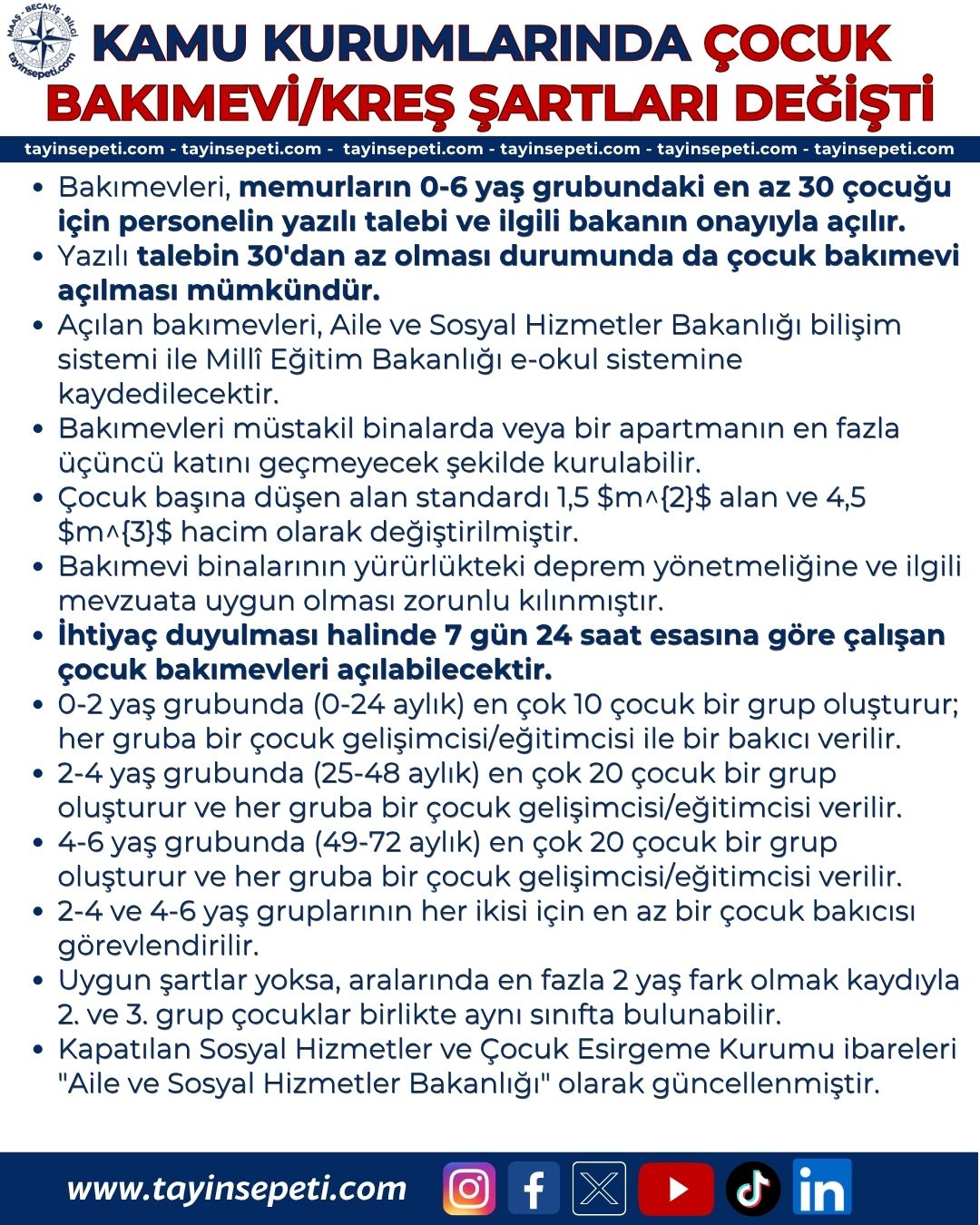 MAAŞ - BECAYİŞ - BİLGİ
tayinsepeti.com

KAMU KURUMLARINDA ÇOCUK BAKIMEVİ/KREŞ ŞARTLARI DEĞİŞTİ

tayinsepeti.com - tayinsepeti.com - tayinsepeti.com - tayinsepeti.com - tayinsepeti.com - tayinsepeti.com

• Bakımevleri, memurların 0-6 yaş grubundaki en az 30 çocuğu için personelin yazılı talebi ve ilgili bakanın onayıyla açılır.
• Yazılı talebin 30'dan az olması durumunda da çocuk bakımevi açılması mümkündür.
• Açılan bakımevleri, Aile ve Sosyal Hizmetler Bakanlığı bilişim sistemi ile Millî Eğitim Bakanlığı e-okul sistemine kaydedilecektir.
• Bakımevleri müstakil binalarda veya bir apartmanın en fazla üçüncü katını geçmeyecek şekilde kurulabilir.
• Çocuk başına düşen alan standardı 1,5 $m^{2}$ alan ve 4,5 $m^{3}$ hacim olarak değiştirilmiştir.
• Bakımevi binalarının yürürlükteki deprem yönetmeliğine ve ilgili mevzuata uygun olması zorunlu kılınmıştır.
• İhtiyaç duyulması halinde 7 gün 24 saat esasına göre çalışan çocuk bakımevleri açılabilecektir.
• 0-2 yaş grubunda (0-24 aylık) en çok 10 çocuk bir grup oluşturur; her gruba bir çocuk gelişimcisi/eğitimcisi ile bir bakıcı verilir.
• 2-4 yaş grubunda (25-48 aylık) en çok 20 çocuk bir grup oluşturur ve her gruba bir çocuk gelişimcisi/eğitimcisi verilir.
• 4-6 yaş grubunda (49-72 aylık) en çok 20 çocuk bir grup oluşturur ve her gruba bir çocuk gelişimcisi/eğitimcisi verilir.
• 2-4 ve 4-6 yaş gruplarının her ikisi için en az bir çocuk bakıcısı görevlendirilir.
• Uygun şartlar yoksa, aralarında en fazla 2 yaş fark olmak kaydıyla 2. ve 3. grup çocuklar birlikte aynı sınıfta bulunabilir.
• Kapatılan Sosyal Hizmetler ve Çocuk Esirgeme Kurumu ibareleri "Aile ve Sosyal Hizmetler Bakanlığı" olarak güncellenmiştir.

www.tayinsepeti.com